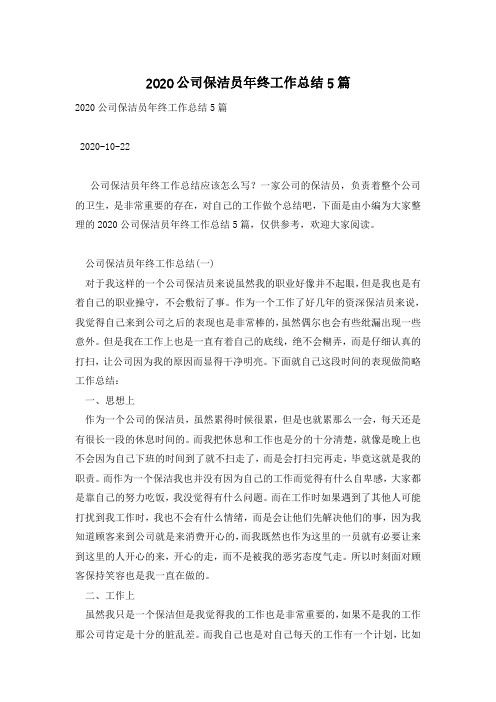 2020公司保洁员年终工作总结5篇

2020公司保洁员年终工作总结5篇

2020-10-22

公司保洁员年终工作总结应该怎么写？一家公司的保洁员，负责着整个公司的卫生，是非常重要的存在，对自己的工作做个总结吧，下面是由小编为大家整理的2020公司保洁员年终工作总结5篇，仅供参考，欢迎大家阅读。

公司保洁员年终工作总结(一)

对于我这样的一个公司保洁员来说虽然我的职业好像并不起眼，但是我也是有着自己的职业操守，不会敷衍了事。作为一个工作了好几年的资深保洁员来说，我觉得自己来到公司之后的表现也是非常棒的，虽然偶尔也会有些纰漏出现一些意外。但是我在工作上也是一直有着自己的底线，绝不会糊弄，而是仔细认真的打扫，让公司因为我的原因而显得干净明亮。下面就自己这段时间的表现做简略工作总结：

一、思想上

作为一个公司的保洁员，虽然累得时候很累，但是也就累那么一会，每天还是有很长一段的休息时间的。而我把休息和工作也是分的十分清楚，就像是晚上也不会因为自己下班的时间到了就不扫走了，而是会打扫完再走，毕竟这就是我的职责。而作为一个保洁我也并没有因为自己的工作而觉得有什么自卑感，大家都是靠自己的努力吃饭，我没觉得有什么问题。而在工作时如果遇到了其他人可能打扰到我工作时，我也不会有什么情绪，而是会让他们先解决他们的事，因为我知道顾客来到公司就是来消费开心的，而我既然也作为这里的一员就有必要让来到这里的人开心的来，开心的走，而不是被我的恶劣态度气走。所以时刻面对顾客保持笑容也是我一直在做的。

二、工作上

虽然我只是一个保洁但是我觉得我的工作也是非常重要的，如果不是我的工作那公司肯定是十分的脏乱差。而我自己也是对自己每天的工作有一个计划，比如